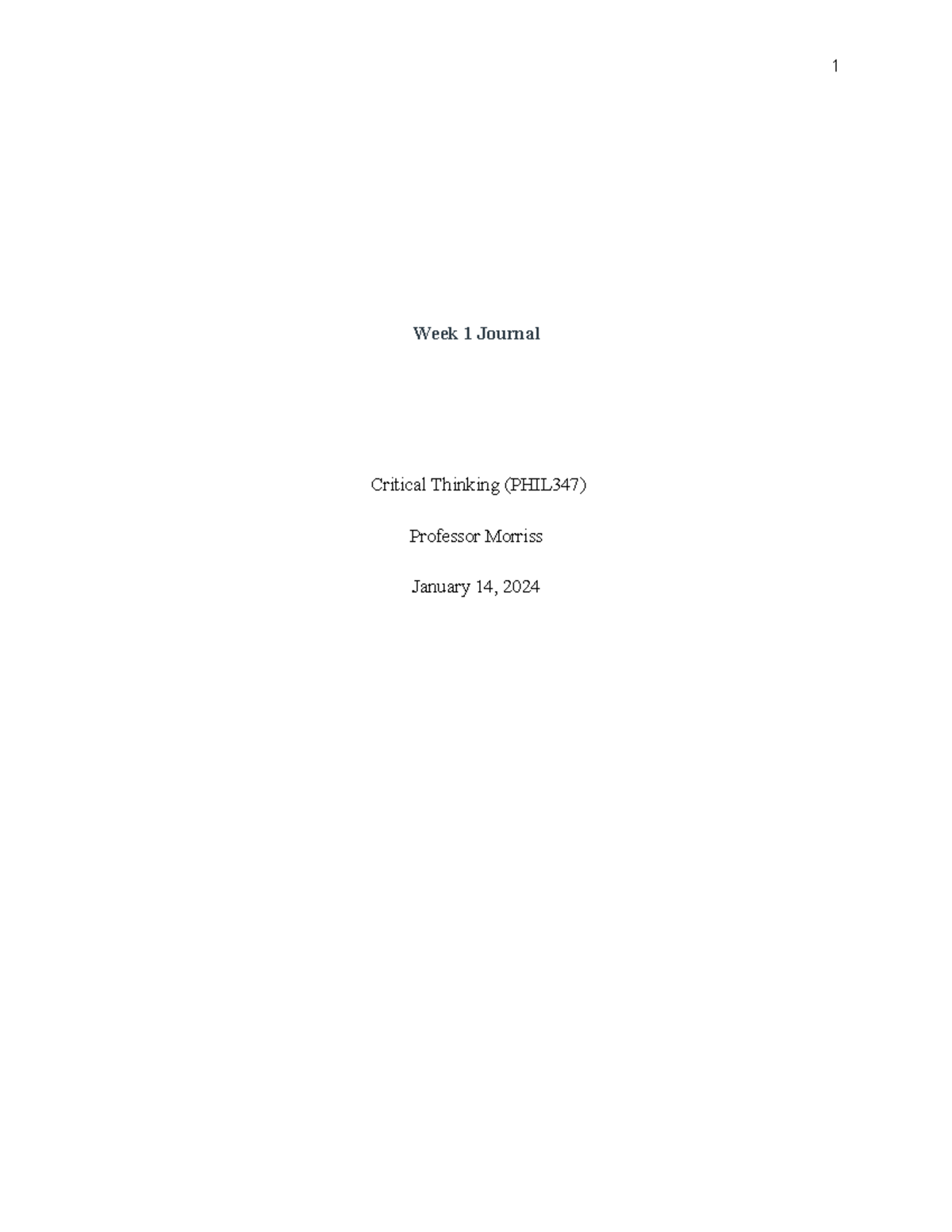 1

Week 1 Journal

Critical Thinking (PHIL347)

Professor Morriss

January 14, 2024